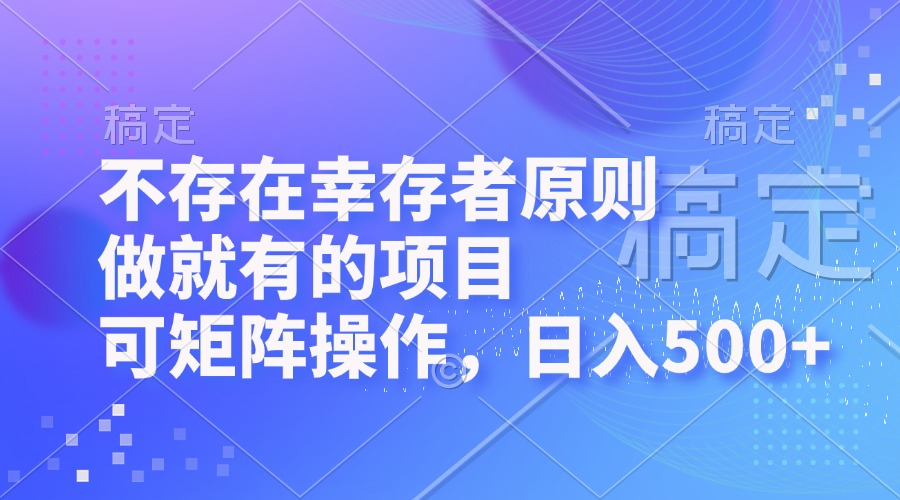 稿定

稿定

稿定

不存在幸存者原则
做就有的项目
可矩阵操作，日入500+